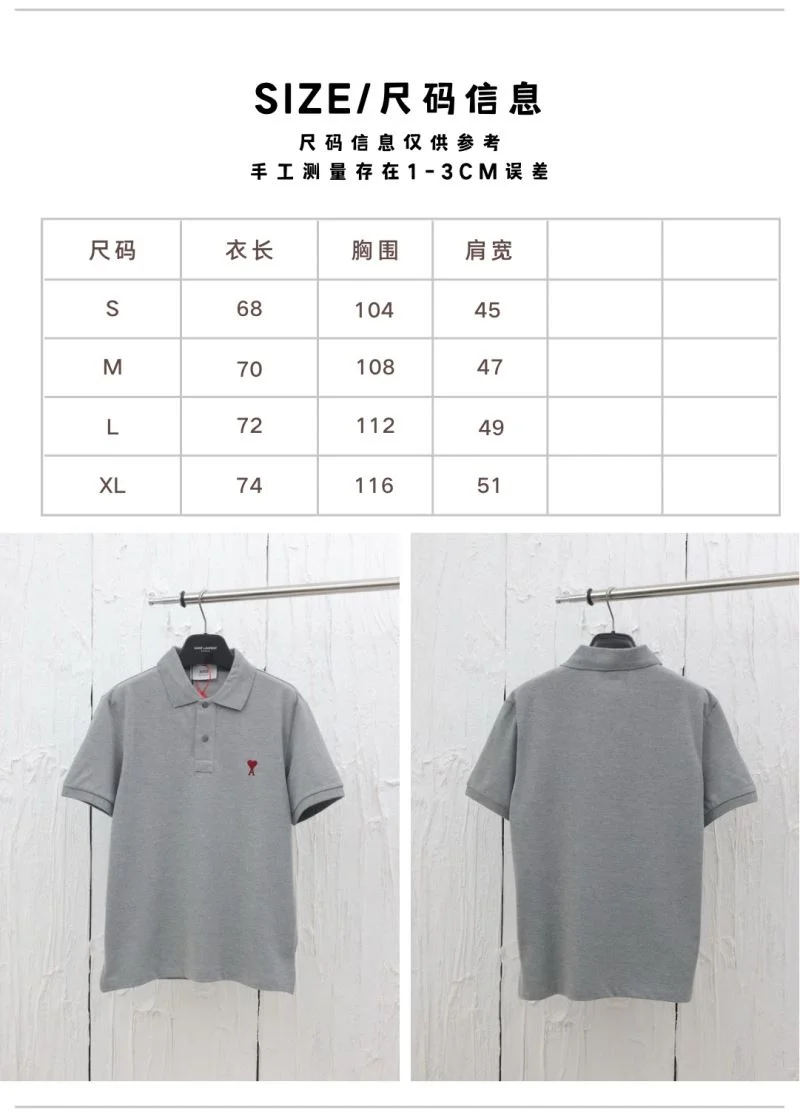 SIZE/尺码信息

尺码信息仅供参考
手工测量存在1-3CM误差

| 尺码 | 衣长 | 胸围 | 肩宽 | | |
|---|---|---|---|---|---|
| S | 68 | 104 | 45 | | |
| M | 70 | 108 | 47 | | |
| L | 72 | 112 | 49 | | |
| XL | 74 | 116 | 51 | | |

SAINT LAURENT